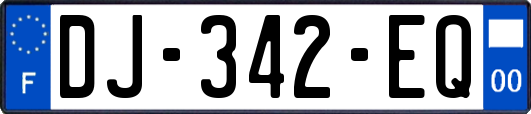 F

DJ-342-EQ

00